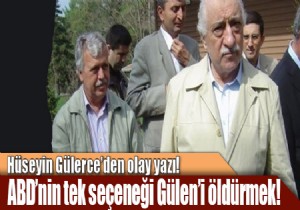 Hüseyin Gülerce'den olay yazı!
ABD'nin tek seçeneği Gülen'i öldürmek!